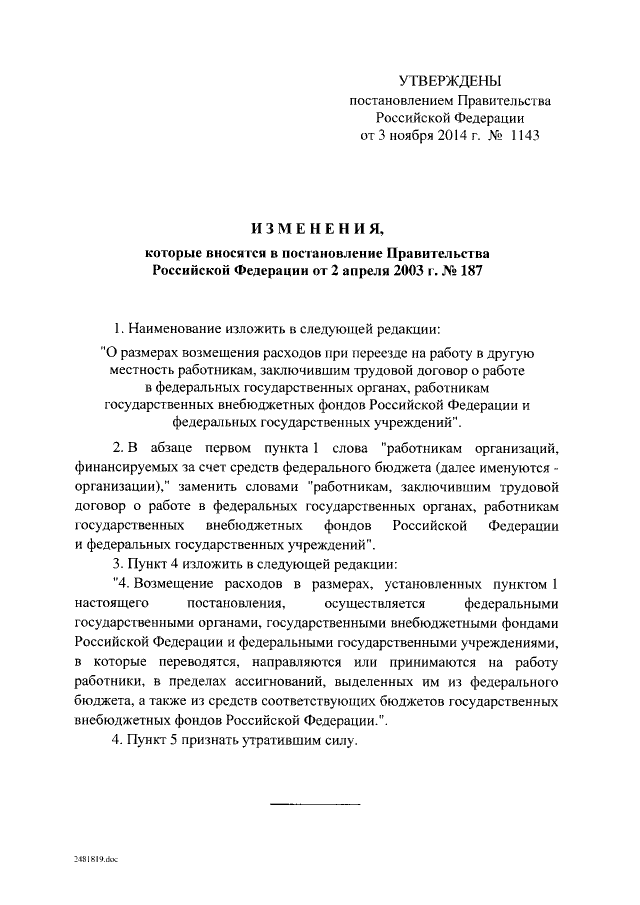 УТВЕРЖДЕНЫ
постановлением Правительства Российской Федерации
от 3 ноября 2014 г. № 1143

ИЗМЕНЕНИЯ,
которые вносятся в постановление Правительства Российской Федерации от 2 апреля 2003 г. № 187

1. Наименование изложить в следующей редакции:

"О размерах возмещения расходов при переезде на работу в другую местность работникам, заключившим трудовой договор о работе в федеральных государственных органах, работникам государственных внебюджетных фондов Российской Федерации и федеральных государственных учреждений".

2. В абзаце первом пункта 1 слова "работникам организаций, финансируемых за счет средств федерального бюджета (далее именуются - организации)," заменить словами "работникам, заключившим трудовой договор о работе в федеральных государственных органах, работникам государственных внебюджетных фондов Российской Федерации и федеральных государственных учреждений".

3. Пункт 4 изложить в следующей редакции:

"4. Возмещение расходов в размерах, установленных пунктом 1 настоящего постановления, осуществляется федеральными государственными органами, государственными внебюджетными фондами Российской Федерации и федеральными государственными учреждениями, в которые переводятся, направляются или принимаются на работу работники, в пределах ассигнований, выделенных им из федерального бюджета, а также из средств соответствующих бюджетов государственных внебюджетных фондов Российской Федерации.".

4. Пункт 5 признать утратившим силу.

2481819.doc